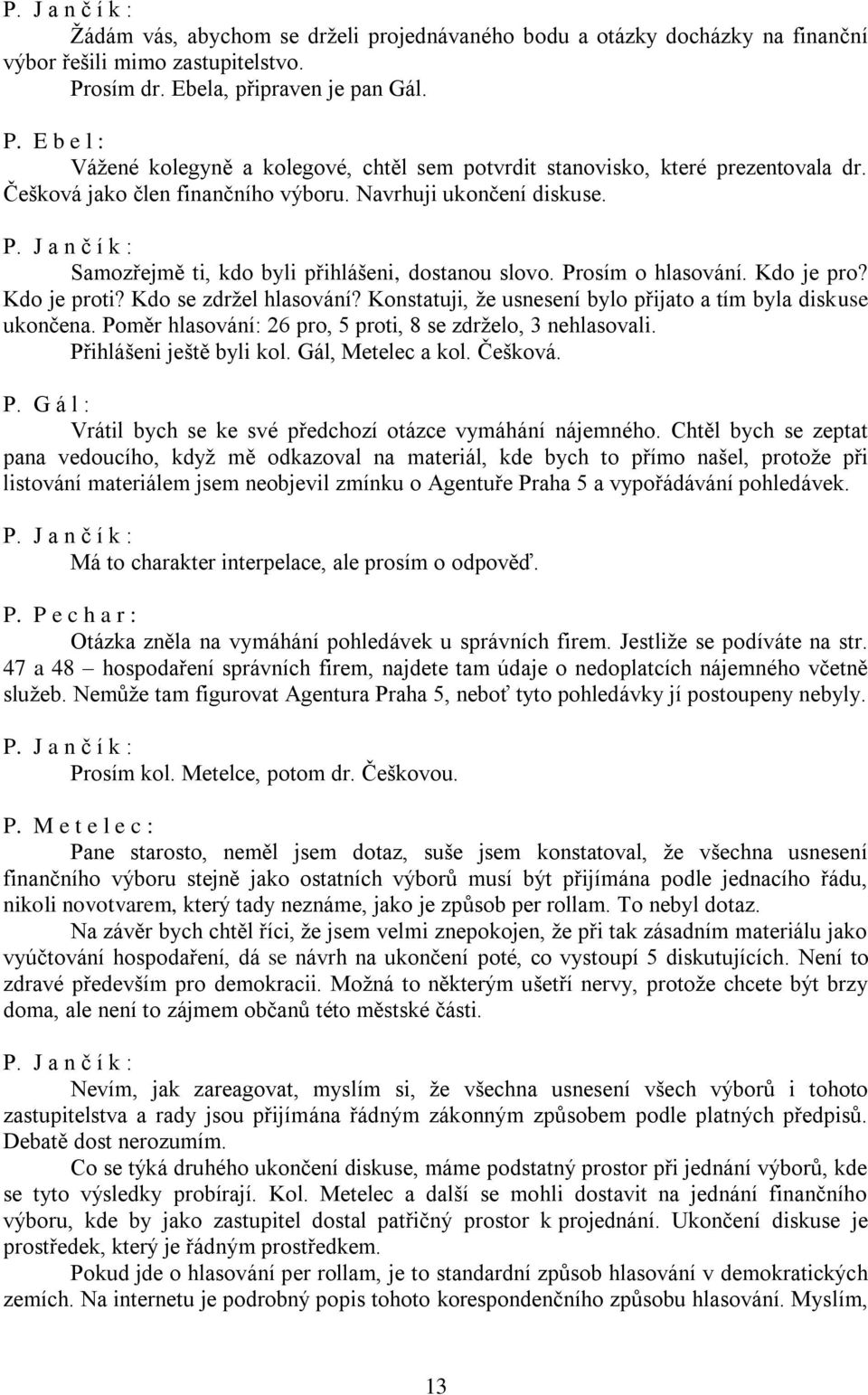 P. J a n č í k :

Žádám vás, abychom se drželi projednávaného bodu a otázky docházky na finanční výbor řešili mimo zastupitelstvo.

Prosím dr. Ebela, připraven je pan Gál.

P. E b e l :

Vážené kolegyně a kolegové, chtěl sem potvrdit stanovisko, které prezentovala dr. Češková jako člen finančního výboru. Navrhuji ukončení diskuse.

P. J a n č í k :

Samozřejmě ti, kdo byli přihlášeni, dostanou slovo. Prosím o hlasování. Kdo je pro? Kdo je proti? Kdo se zdržel hlasování? Konstatuji, že usnesení bylo přijato a tím byla diskuse ukončena. Poměr hlasování: 26 pro, 5 proti, 8 se zdrželo, 3 nehlasovali.

Přihlášeni ještě byli kol. Gál, Metelec a kol. Češková.

P. G á l :

Vrátil bych se ke své předchozí otázce vymáhání nájemného. Chtěl bych se zeptat pana vedoucího, když mě odkazoval na materiál, kde bych to přímo našel, protože při listování materiálem jsem neobjevil zmínku o Agentuře Praha 5 a vypořádávání pohledávek.

P. J a n č í k :

Má to charakter interpelace, ale prosím o odpověď.

P. P e c h a r :

Otázka zněla na vymáhání pohledávek u správních firem. Jestliže se podíváte na str. 47 a 48 – hospodaření správních firem, najdete tam údaje o nedoplatcích nájemného včetně služeb. Nemůže tam figurovat Agentura Praha 5, neboť tyto pohledávky jí postoupeny nebyly.

P. J a n č í k :

Prosím kol. Metelce, potom dr. Češkovou.

P. M e t e l e c :

Pane starosto, neměl jsem dotaz, suše jsem konstatoval, že všechna usnesení finančního výboru stejně jako ostatních výborů musí být přijímána podle jednacího řádu, nikoli novotvarem, který tady neznáme, jako je způsob per rollam. To nebyl dotaz.

Na závěr bych chtěl říci, že jsem velmi znepokojen, že při tak zásadním materiálu jako vyúčtování hospodaření, dá se návrh na ukončení poté, co vystoupí 5 diskutujících. Není to zdravé především pro demokracii. Možná to některým ušetří nervy, protože chcete být brzy doma, ale není to zájmem občanů této městské části.

P. J a n č í k :

Nevím, jak zareagovat, myslím si, že všechna usnesení všech výborů i tohoto zastupitelstva a rady jsou přijímána řádným zákonným způsobem podle platných předpisů. Debatě dost nerozumím.

Co se týká druhého ukončení diskuse, máme podstatný prostor při jednání výborů, kde se tyto výsledky probírají. Kol. Metelec a další se mohli dostavit na jednání finančního výboru, kde by jako zastupitel dostal patřičný prostor k projednání. Ukončení diskuse je prostředek, který je řádným prostředkem.

Pokud jde o hlasování per rollam, je to standardní způsob hlasování v demokratických zemích. Na internetu je podrobný popis tohoto korespondenčního způsobu hlasování. Myslím,

13